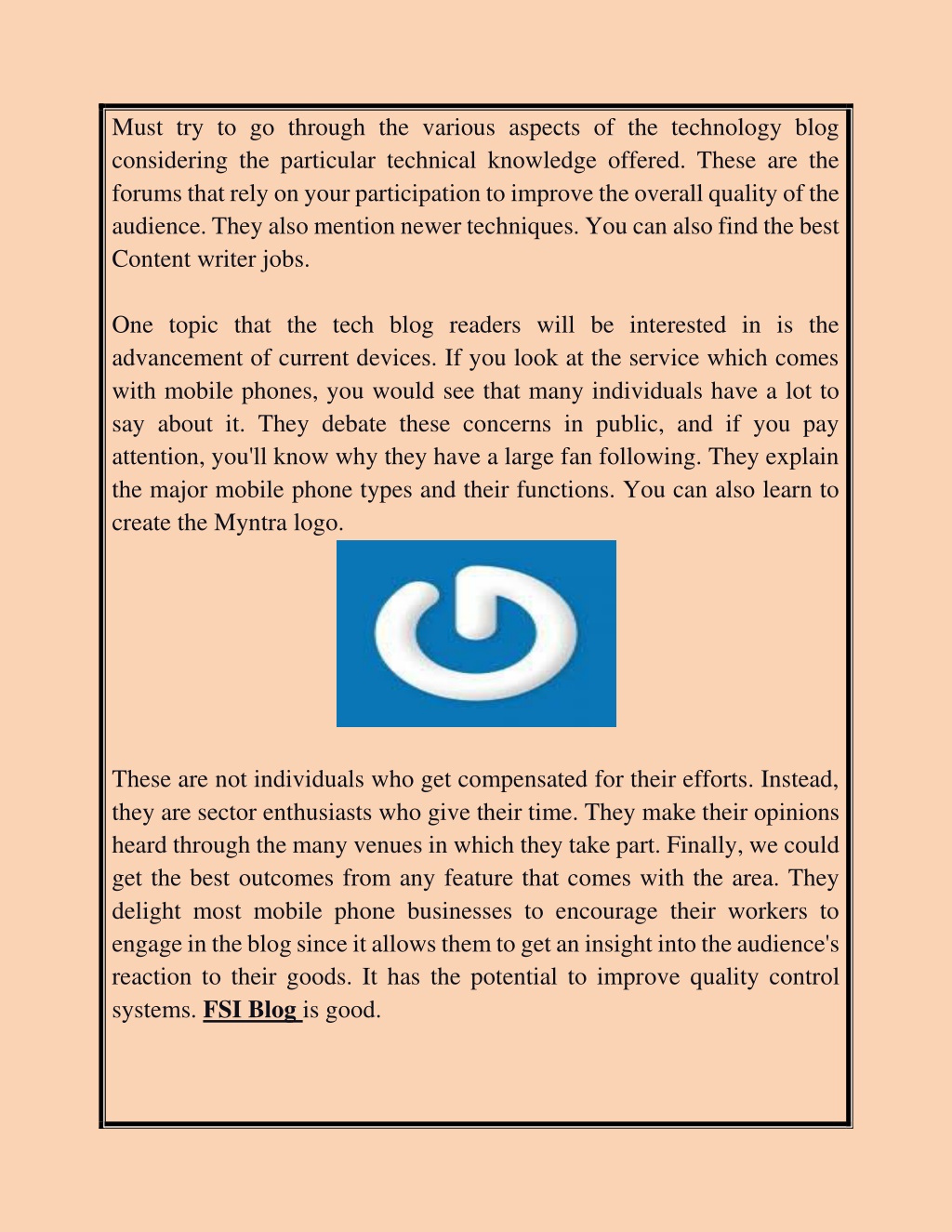 Must try to go through the various aspects of the technology blog considering the particular technical knowledge offered. These are the forums that rely on your participation to improve the overall quality of the audience. They also mention newer techniques. You can also find the best Content writer jobs.

One topic that the tech blog readers will be interested in is the advancement of current devices. If you look at the service which comes with mobile phones, you would see that many individuals have a lot to say about it. They debate these concerns in public, and if you pay attention, you'll know why they have a large fan following. They explain the major mobile phone types and their functions. You can also learn to create the Myntra logo.

These are not individuals who get compensated for their efforts. Instead, they are sector enthusiasts who give their time. They make their opinions heard through the many venues in which they take part. Finally, we could get the best outcomes from any feature that comes with the area. They delight most mobile phone businesses to encourage their workers to engage in the blog since it allows them to get an insight into the audience's reaction to their goods. It has the potential to improve quality control systems. FSI Blog is good.